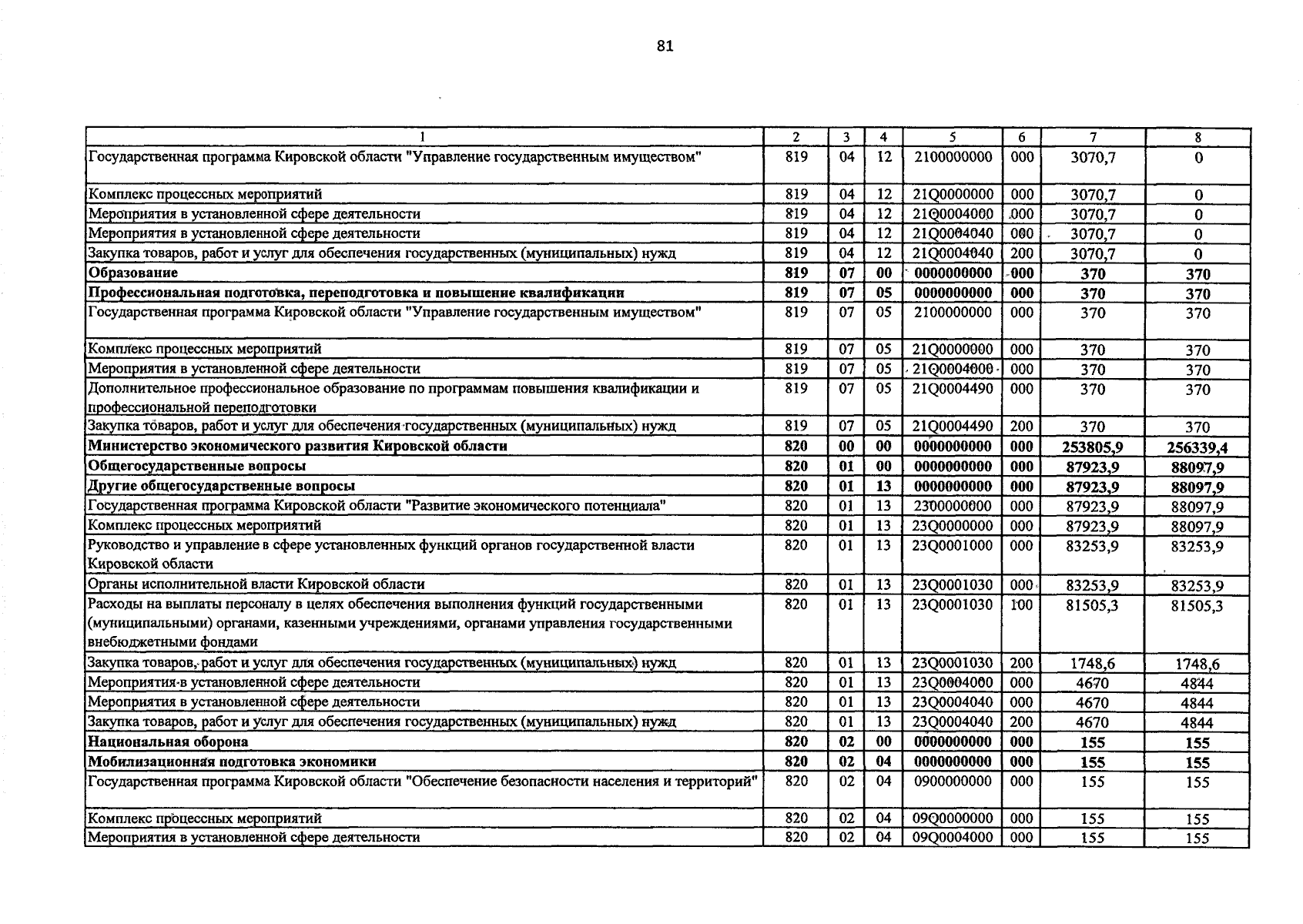 81

| 1 | 2 | 3 | 4 | 5 | 6 | 7 | 8 |
|---|---|---|---|---|---|---|---|
| Государственная программа Кировской области "Управление государственным имуществом" | 819 | 04 | 12 | 2100000000 | 000 | 3070,7 | 0 |
| Комплекс процессных мероприятий | 819 | 04 | 12 | 21Q0000000 | 000 | 3070,7 | 0 |
| Мероприятия в установленной сфере деятельности | 819 | 04 | 12 | 21Q0004000 | 000 | 3070,7 | 0 |
| Мероприятия в установленной сфере деятельности | 819 | 04 | 12 | 21Q0004040 | 000 | 3070,7 | 0 |
| Закупка товаров, работ и услуг для обеспечения государственных (муниципальных) нужд | 819 | 04 | 12 | 21Q0004040 | 200 | 3070,7 | 0 |
| Образование | 819 | 07 | 00 | 0000000000 | 000 | 370 | 370 |
| Профессиональная подготовка, переподготовка и повышение квалификации | 819 | 07 | 05 | 0000000000 | 000 | 370 | 370 |
| Государственная программа Кировской области "Управление государственным имуществом" | 819 | 07 | 05 | 2100000000 | 000 | 370 | 370 |
| Комплекс процессных мероприятий | 819 | 07 | 05 | 21Q0000000 | 000 | 370 | 370 |
| Мероприятия в установленной сфере деятельности | 819 | 07 | 05 | 21Q0004000 | 000 | 370 | 370 |
| Дополнительное профессиональное образование по программам повышения квалификации и профессиональной переподготовки | 819 | 07 | 05 | 21Q0004490 | 000 | 370 | 370 |
| Закупка товаров, работ и услуг для обеспечения государственных (муниципальных) нужд | 819 | 07 | 05 | 21Q0004490 | 200 | 370 | 370 |
| Министерство экономического развития Кировской области | 820 | 00 | 00 | 0000000000 | 000 | 253805,9 | 256339,4 |
| Общегосударственные вопросы | 820 | 01 | 00 | 0000000000 | 000 | 87923,9 | 88097,9 |
| Другие общегосударственные вопросы | 820 | 01 | 13 | 0000000000 | 000 | 87923,9 | 88097,9 |
| Государственная программа Кировской области "Развитие экономического потенциала" | 820 | 01 | 13 | 2300000000 | 000 | 87923,9 | 88097,9 |
| Комплекс процессных мероприятий | 820 | 01 | 13 | 23Q0000000 | 000 | 87923,9 | 88097,9 |
| Руководство и управление в сфере установленных функций органов государственной власти Кировской области | 820 | 01 | 13 | 23Q0001000 | 000 | 83253,9 | 83253,9 |
| Органы исполнительной власти Кировской области | 820 | 01 | 13 | 23Q0001030 | 000 | 83253,9 | 83253,9 |
| Расходы на выплаты персоналу в целях обеспечения выполнения функций государственными (муниципальными) органами, казенными учреждениями, органами управления государственными внебюджетными фондами | 820 | 01 | 13 | 23Q0001030 | 100 | 81505,3 | 81505,3 |
| Закупка товаров, работ и услуг для обеспечения государственных (муниципальных) нужд | 820 | 01 | 13 | 23Q0001030 | 200 | 1748,6 | 1748,6 |
| Мероприятия в установленной сфере деятельности | 820 | 01 | 13 | 23Q0004000 | 000 | 4670 | 4844 |
| Мероприятия в установленной сфере деятельности | 820 | 01 | 13 | 23Q0004040 | 000 | 4670 | 4844 |
| Закупка товаров, работ и услуг для обеспечения государственных (муниципальных) нужд | 820 | 01 | 13 | 23Q0004040 | 200 | 4670 | 4844 |
| Национальная оборона | 820 | 02 | 00 | 0000000000 | 000 | 155 | 155 |
| Мобилизационная подготовка экономики | 820 | 02 | 04 | 0000000000 | 000 | 155 | 155 |
| Государственная программа Кировской области "Обеспечение безопасности населения и территорий" | 820 | 02 | 04 | 0900000000 | 000 | 155 | 155 |
| Комплекс процессных мероприятий | 820 | 02 | 04 | 09Q0000000 | 000 | 155 | 155 |
| Мероприятия в установленной сфере деятельности | 820 | 02 | 04 | 09Q0004000 | 000 | 155 | 155 |